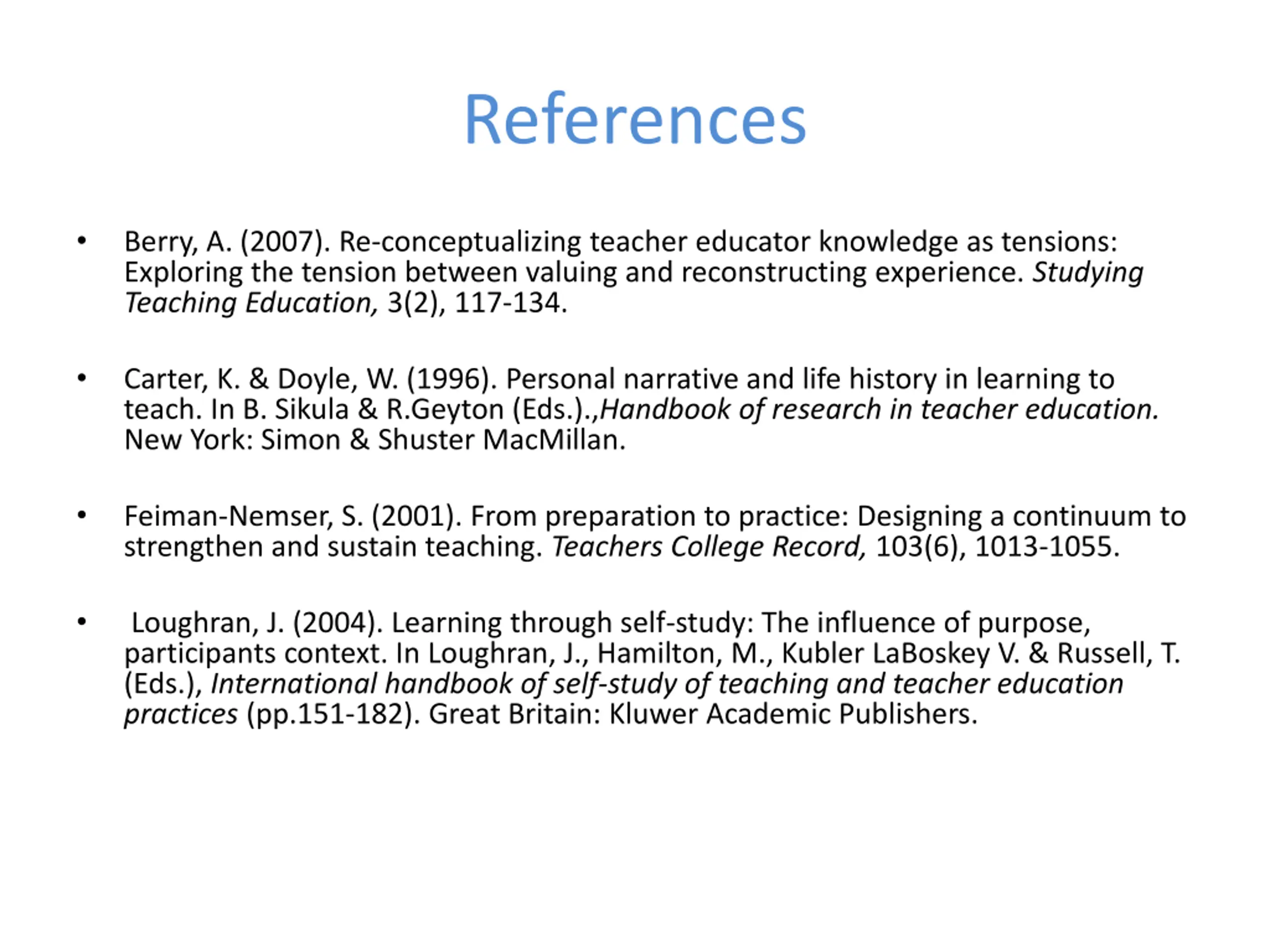 References

• Berry, A. (2007). Re-conceptualizing teacher educator knowledge as tensions: Exploring the tension between valuing and reconstructing experience. Studying Teaching Education, 3(2), 117-134.

• Carter, K. & Doyle, W. (1996). Personal narrative and life history in learning to teach. In B. Sikula & R.Geyton (Eds.).,Handbook of research in teacher education. New York: Simon & Shuster MacMillan.

• Feiman-Nemser, S. (2001). From preparation to practice: Designing a continuum to strengthen and sustain teaching. Teachers College Record, 103(6), 1013-1055.

• Loughran, J. (2004). Learning through self-study: The influence of purpose, participants context. In Loughran, J., Hamilton, M., Kubler LaBoskey V. & Russell, T. (Eds.), International handbook of self-study of teaching and teacher education practices (pp.151-182). Great Britain: Kluwer Academic Publishers.